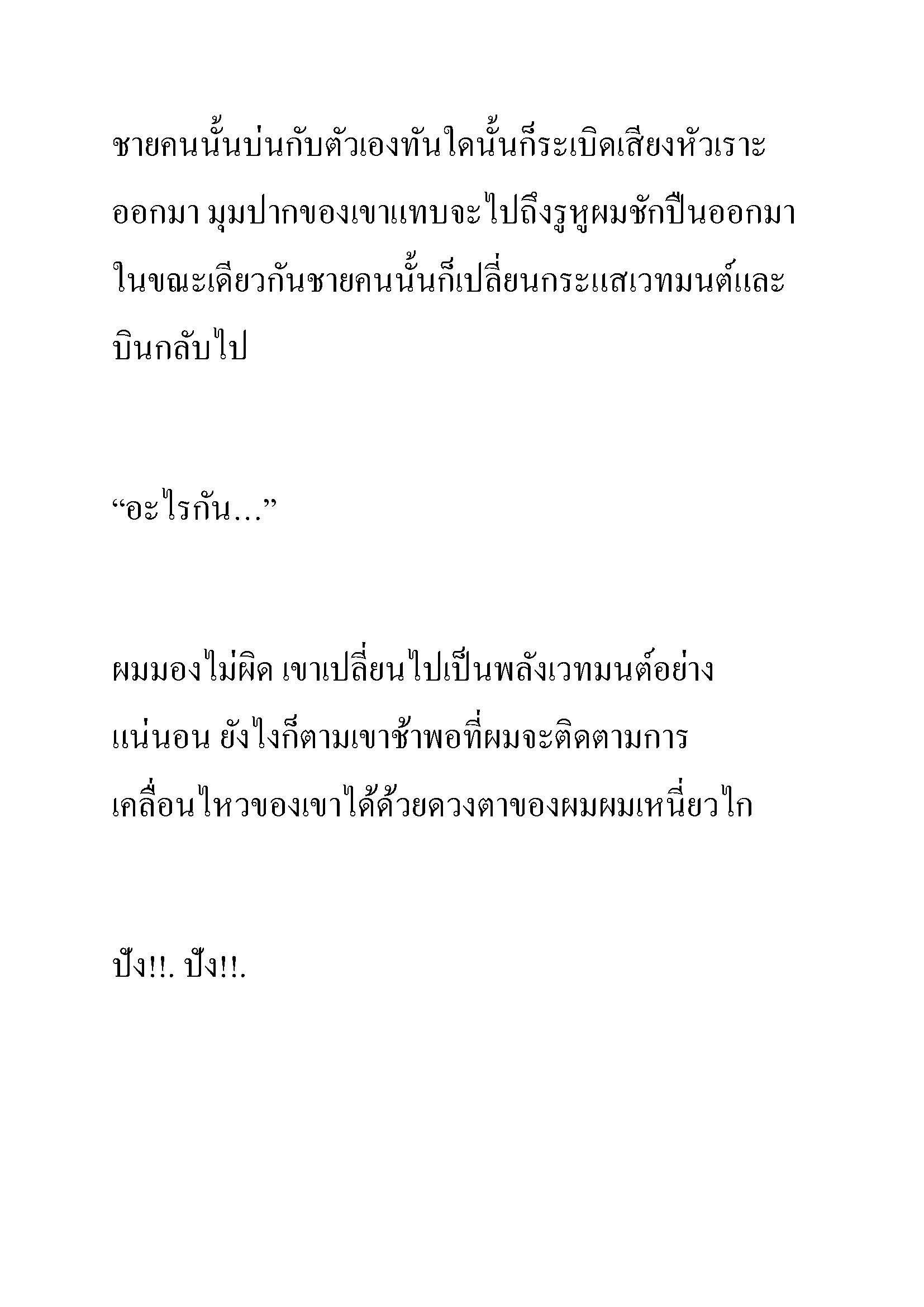 ชายคนนั้นบ่นกับตัวเองทันใดนั้นก็ระเบิดเสียงหัวเราะออกมา มุมปากของเขาแทบจะไปถึงรูหูผมชักปืนออกมาในขณะเดียวกันชายคนนั้นก็เปลี่ยนกระแสเวทมนต์และบินกลับไป

“อะไรกัน…”

ผมมองไม่ผิด เขาเปลี่ยนไปเป็นพลังเวทมนต์อย่างแน่นอน ยังไงก็ตามเขาช้าพอที่ผมจะติดตามการเคลื่อนไหวของเขาได้ด้วยดวงตาของผมผมเหนี่ยวไก

ปัง!!. ปัง!!.